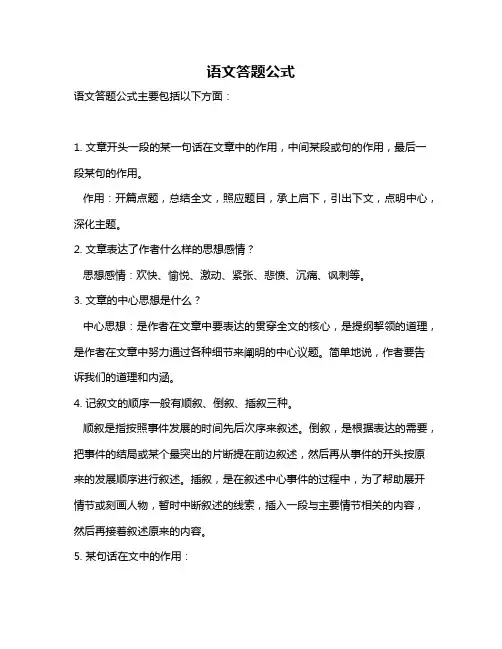 语文答题公式

语文答题公式主要包括以下方面：

1. 文章开头一段的某一句话在文章中的作用，中间某段或句的作用，最后一段某句的作用。

作用：开篇点题，总结全文，照应题目，承上启下，引出下文，点明中心，深化主题。

2. 文章表达了作者什么样的思想感情？

思想感情：欢快、愉悦、激动、紧张、悲愤、沉痛、讽刺等。

3. 文章的中心思想是什么？

中心思想：是作者在文章中要表达的贯穿全文的核心，是提纲挈领的道理，是作者在文章中努力通过各种细节来阐明的中心议题。简单地说，作者要告诉我们的道理和内涵。

4. 记叙文的顺序一般有顺叙、倒叙、插叙三种。

顺叙是指按照事件发展的时间先后次序来叙述。倒叙，是根据表达的需要，把事件的结局或某个最突出的片断提在前边叙述，然后再从事件的开头按原来的发展顺序进行叙述。插叙，是在叙述中心事件的过程中，为了帮助展开情节或刻画人物，暂时中断叙述的线索，插入一段与主要情节相关的内容，然后再接着叙述原来的内容。

5. 某句话在文中的作用：